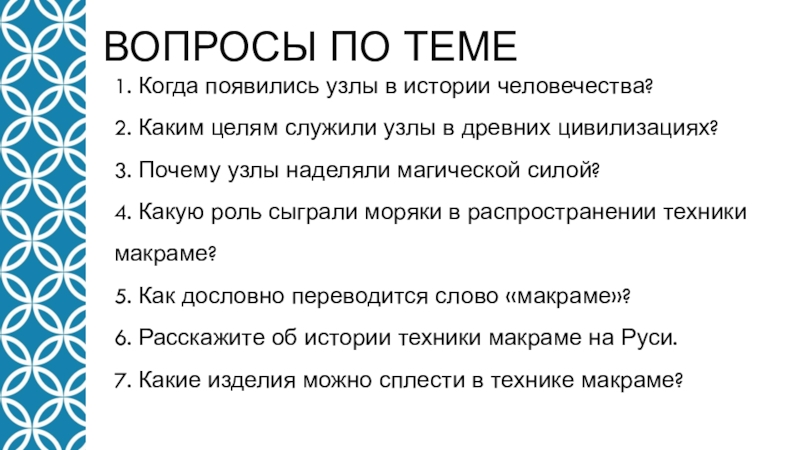 ВОПРОСЫ ПО ТЕМЕ

1. Когда появились узлы в истории человечества?

2. Каким целям служили узлы в древних цивилизациях?

3. Почему узлы наделяли магической силой?

4. Какую роль сыграли моряки в распространении техники макраме?

5. Как дословно переводится слово «макраме»?

6. Расскажите об истории техники макраме на Руси.

7. Какие изделия можно сплести в технике макраме?